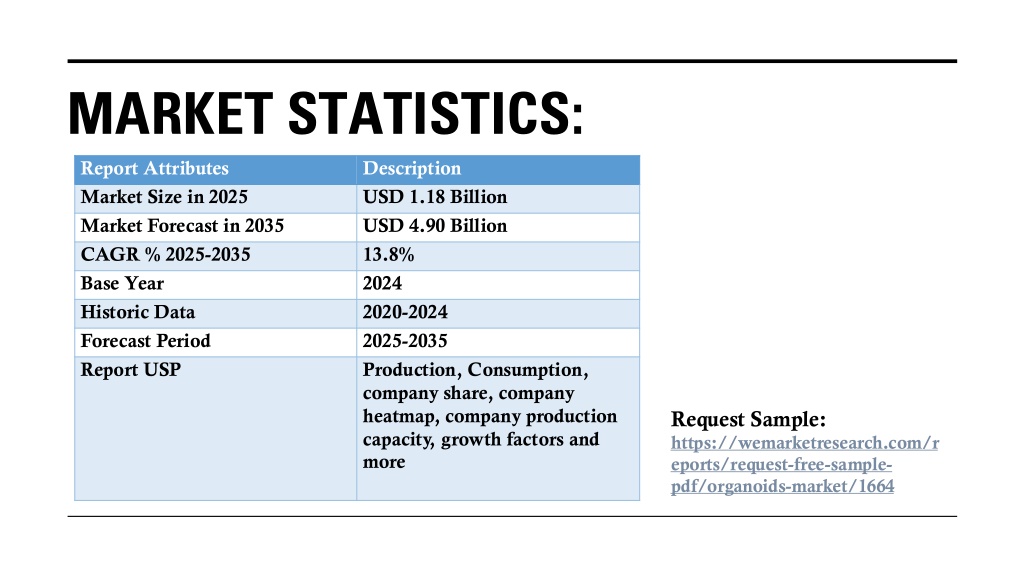 MARKET STATISTICS:

| Report Attributes | Description |
|---|---|
| Market Size in 2025 | USD 1.18 Billion |
| Market Forecast in 2035 | USD 4.90 Billion |
| CAGR % 2025-2035 | 13.8% |
| Base Year | 2024 |
| Historic Data | 2020-2024 |
| Forecast Period | 2025-2035 |
| Report USP | Production, Consumption, company share, company heatmap, company production capacity, growth factors and more |

Request Sample:
https://wemarketresearch.com/reports/request-free-sample-pdf/organoids-market/1664